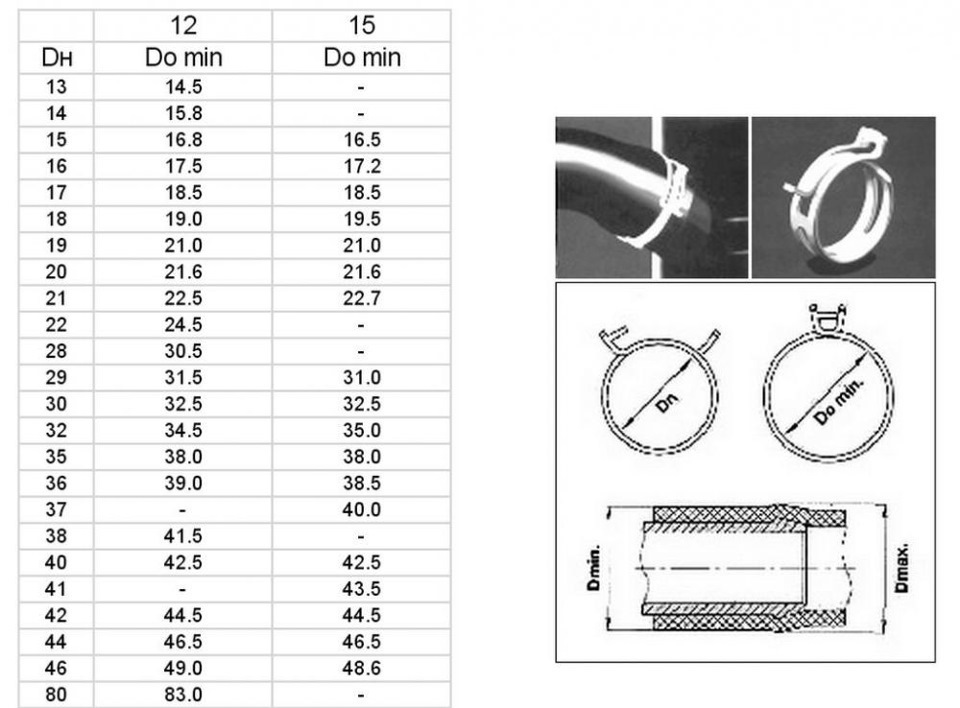 |  | 12 | 15 |
|---|---|---|
| Dн | Do min | Do min |
| 13 | 14.5 | - |
| 14 | 15.8 | - |
| 15 | 16.8 | 16.5 |
| 16 | 17.5 | 17.2 |
| 17 | 18.5 | 18.5 |
| 18 | 19.0 | 19.5 |
| 19 | 21.0 | 21.0 |
| 20 | 21.6 | 21.6 |
| 21 | 22.5 | 22.7 |
| 22 | 24.5 | - |
| 28 | 30.5 | - |
| 29 | 31.5 | 31.0 |
| 30 | 32.5 | 32.5 |
| 32 | 34.5 | 35.0 |
| 35 | 38.0 | 38.0 |
| 36 | 39.0 | 38.5 |
| 37 | - | 40.0 |
| 38 | 41.5 | - |
| 40 | 42.5 | 42.5 |
| 41 | - | 43.5 |
| 42 | 44.5 | 44.5 |
| 44 | 46.5 | 46.5 |
| 46 | 49.0 | 48.6 |
| 80 | 83.0 | - |

Dn
Do min.
Dmin.
Dmax.